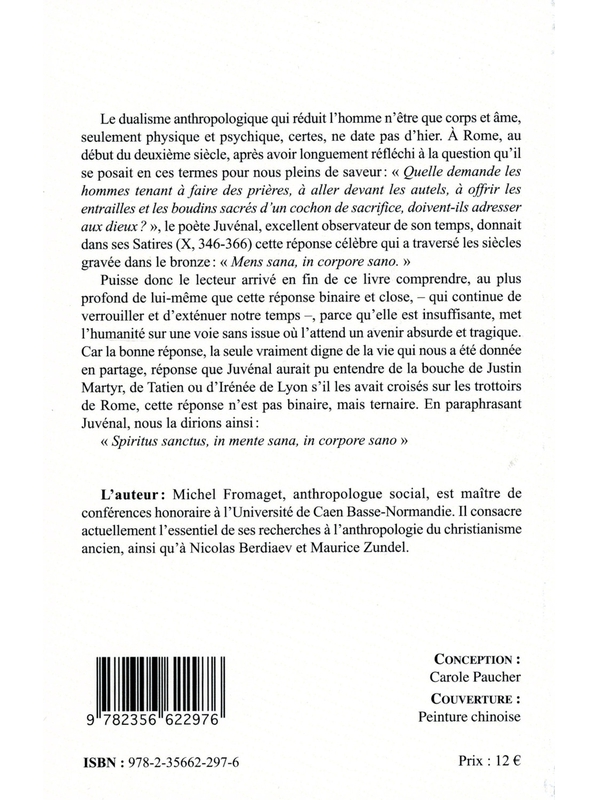 Le dualisme anthropologique qui réduit l'homme n'être que corps et âme, seulement physique et psychique, certes, ne date pas d'hier. À Rome, au début du deuxième siècle, après avoir longuement réfléchi à la question qu'il se posait en ces termes pour nous pleins de saveur : « Quelle demande les hommes tenant à faire des prières, à aller devant les autels, à offrir les entrailles et les boudins sacrés d'un cochon de sacrifice, doivent-ils adresser aux dieux ? », le poète Juvénal, excellent observateur de son temps, donnait dans ses Satires (X, 346-366) cette réponse célèbre qui a traversé les siècles gravée dans le bronze : « Mens sana, in corpore sano. »

Puisse donc le lecteur arrivé en fin de ce livre comprendre, au plus profond de lui-même que cette réponse binaire et close, – qui continue de verrouiller et d'exténuer notre temps –, parce qu'elle est insuffisante, met l'humanité sur une voie sans issue où l'attend un avenir absurde et tragique. Car la bonne réponse, la seule vraiment digne de la vie qui nous a été donnée en partage, réponse que Juvénal aurait pu entendre de la bouche de Justin Martyr, de Tatien ou d'Irénée de Lyon s'il les avait croisés sur les trottoirs de Rome, cette réponse n'est pas binaire, mais ternaire. En paraphrasant Juvénal, nous la dirions ainsi :

« Spiritus sanctus, in mente sana, in corpore sano »

L'auteur : Michel Fromaget, anthropologue social, est maître de conférences honoraire à l'Université de Caen Basse-Normandie. Il consacre actuellement l'essentiel de ses recherches à l'anthropologie du christianisme ancien, ainsi qu'à Nicolas Berdiaev et Maurice Zundel.

9 782356 622976

CONCEPTION :
Carole Paucher
COUVERTURE :
Peinture chinoise

ISBN : 978-2-35662-297-6

Prix : 12 €